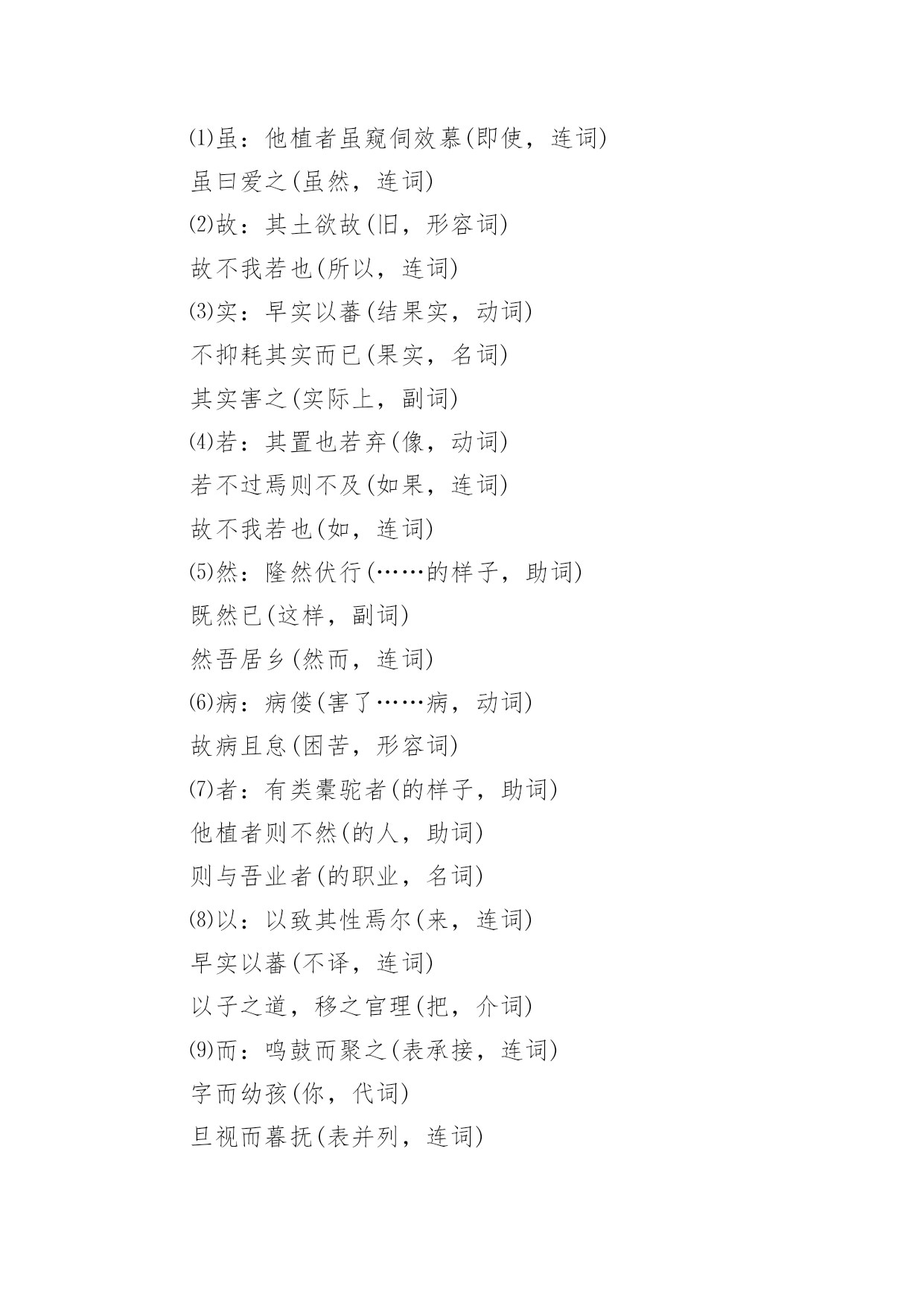 ⑴虽：他植者虽窥伺效慕(即使，连词)

虽曰爱之(虽然，连词)

⑵故：其土欲故(旧，形容词)

故不我若也(所以，连词)

⑶实：早实以蕃(结果实，动词)

不抑耗其实而已(果实，名词)

其实害之(实际上，副词)

⑷若：其置也若弃(像，动词)

若不过焉则不及(如果，连词)

故不我若也(如，连词)

⑸然：隆然伏行(……的样子，助词)

既然已(这样，副词)

然吾居乡(然而，连词)

⑹病：病偻(害了……病，动词)

故病且怠(困苦，形容词)

⑺者：有类橐驼者(的样子，助词)

他植者则不然(的人，助词)

则与吾业者(的职业，名词)

⑻以：以致其性焉尔(来，连词)

早实以蕃(不译，连词)

以子之道，移之官理(把，介词)

⑼而：鸣鼓而聚之(表承接，连词)

字而幼孩(你，代词)

旦视而暮抚(表并列，连词)